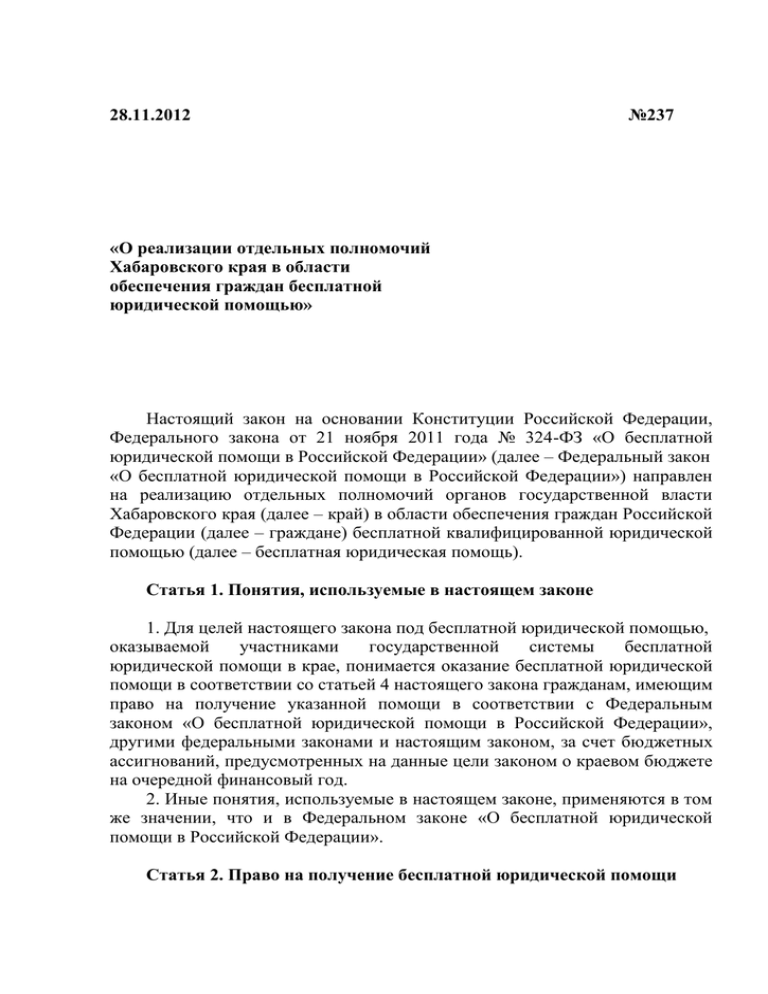 28.11.2012

№237

«О реализации отдельных полномочий Хабаровского края в области обеспечения граждан бесплатной юридической помощью»

Настоящий закон на основании Конституции Российской Федерации, Федерального закона от 21 ноября 2011 года № 324-ФЗ «О бесплатной юридической помощи в Российской Федерации» (далее – Федеральный закон «О бесплатной юридической помощи в Российской Федерации») направлен на реализацию отдельных полномочий органов государственной власти Хабаровского края (далее – край) в области обеспечения граждан Российской Федерации (далее – граждане) бесплатной квалифицированной юридической помощью (далее – бесплатная юридическая помощь).

Статья 1. Понятия, используемые в настоящем законе

1. Для целей настоящего закона под бесплатной юридической помощью, оказываемой участниками государственной системы бесплатной юридической помощи в крае, понимается оказание бесплатной юридической помощи в соответствии со статьей 4 настоящего закона гражданам, имеющим право на получение указанной помощи в соответствии с Федеральным законом «О бесплатной юридической помощи в Российской Федерации», другими федеральными законами и настоящим законом, за счет бюджетных ассигнований, предусмотренных на данные цели законом о краевом бюджете на очередной финансовый год.

2. Иные понятия, используемые в настоящем законе, применяются в том же значении, что и в Федеральном законе «О бесплатной юридической помощи в Российской Федерации».

Статья 2. Право на получение бесплатной юридической помощи